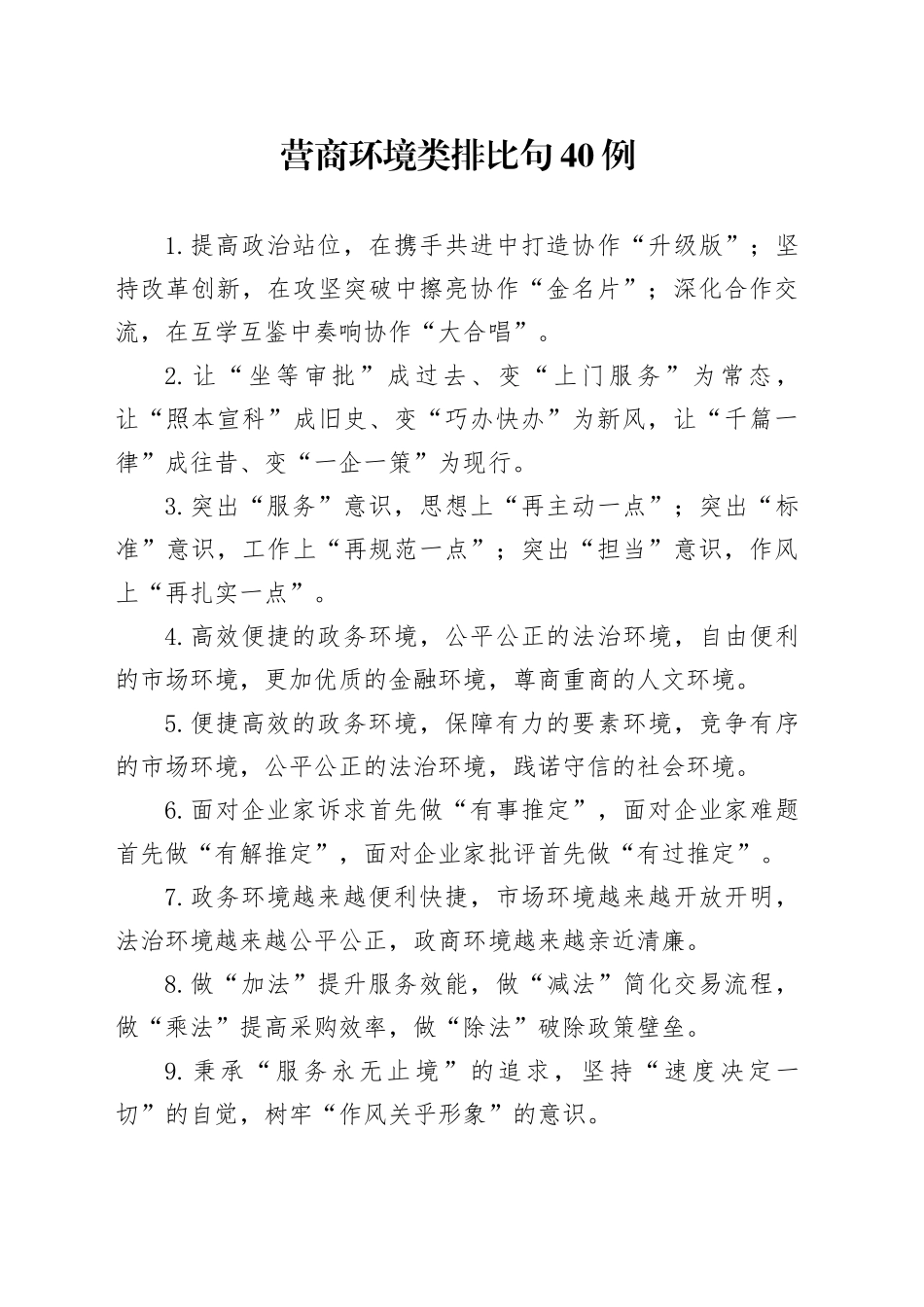 营商环境类排比句40例

1.提高政治站位，在携手共进中打造协作“升级版”；坚持改革创新，在攻坚突破中擦亮协作“金名片”；深化合作交流，在互学互鉴中奏响协作“大合唱”。

2.让“坐等审批”成过去、变“上门服务”为常态，让“照本宣科”成旧史、变“巧办快办”为新风，让“千篇一律”成往昔、变“一企一策”为现行。

3.突出“服务”意识，思想上“再主动一点”；突出“标准”意识，工作上“再规范一点”；突出“担当”意识，作风上“再扎实一点”。

4.高效便捷的政务环境，公平公正的法治环境，自由便利的市场环境，更加优质的金融环境，尊商重商的人文环境。

5.便捷高效的政务环境，保障有力的要素环境，竞争有序的市场环境，公平公正的法治环境，践诺守信的社会环境。

6.面对企业家诉求首先做“有事推定”，面对企业家难题首先做“有解推定”，面对企业家批评首先做“有过推定”。

7.政务环境越来越便利快捷，市场环境越来越开放开明，法治环境越来越公平公正，政商环境越来越亲近清廉。

8.做“加法”提升服务效能，做“减法”简化交易流程，做“乘法”提高采购效率，做“除法”破除政策壁垒。

9.秉承“服务永无止境”的追求，坚持“速度决定一切”的自觉，树牢“作风关乎形象”的意识。